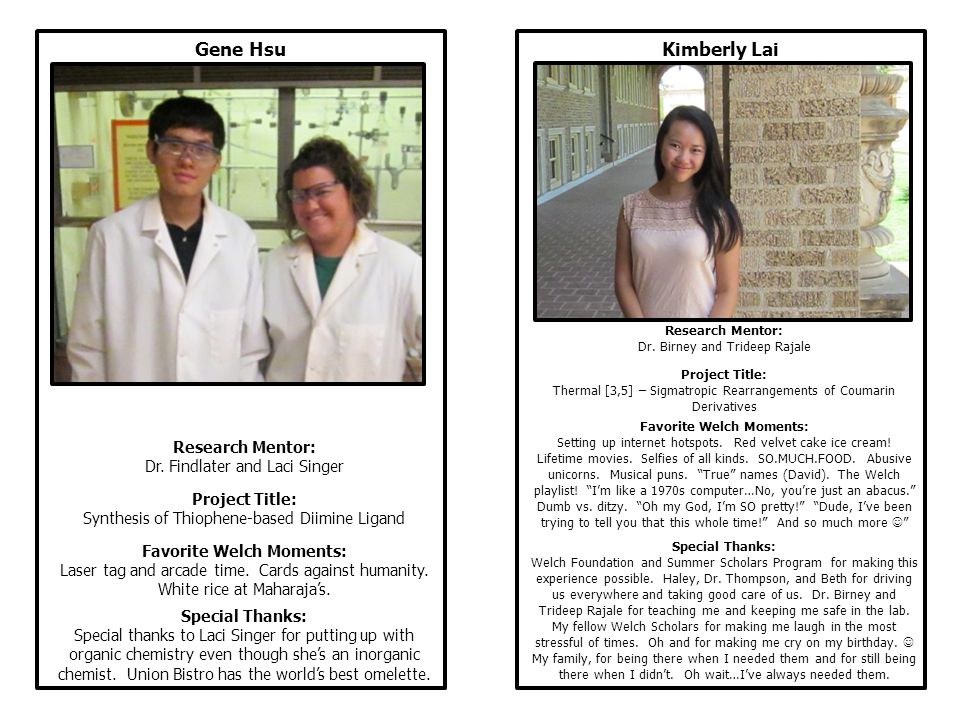 Gene Hsu

Research Mentor:
Dr. Findlater and Laci Singer

Project Title:
Synthesis of Thiophene-based Diimine Ligand

Favorite Welch Moments:
Laser tag and arcade time. Cards against humanity. White rice at Maharaja's.

Special Thanks:
Special thanks to Laci Singer for putting up with organic chemistry even though she's an inorganic chemist. Union Bistro has the world's best omelette.

Kimberly Lai

Research Mentor:
Dr. Birney and Trideep Rajale

Project Title:
Thermal [3,5] – Sigmatropic Rearrangements of Coumarin Derivatives

Favorite Welch Moments:
Setting up internet hotspots. Red velvet cake ice cream! Lifetime movies. Selfies of all kinds. SO.MUCH.FOOD. Abusive unicorns. Musical puns. "True" names (David). The Welch playlist! "I'm like a 1970s computer...No, you're just an abacus." Dumb vs. ditzy. "Oh my God, I'm SO pretty!" "Dude, I've been trying to tell you that this whole time!" And so much more ☺"

Special Thanks:
Welch Foundation and Summer Scholars Program for making this experience possible. Haley, Dr. Thompson, and Beth for driving us everywhere and taking good care of us. Dr. Birney and Trideep Rajale for teaching me and keeping me safe in the lab. My fellow Welch Scholars for making me laugh in the most stressful of times. Oh and for making me cry on my birthday. ☺ My family, for being there when I needed them and for still being there when I didn't. Oh wait...I've always needed them.